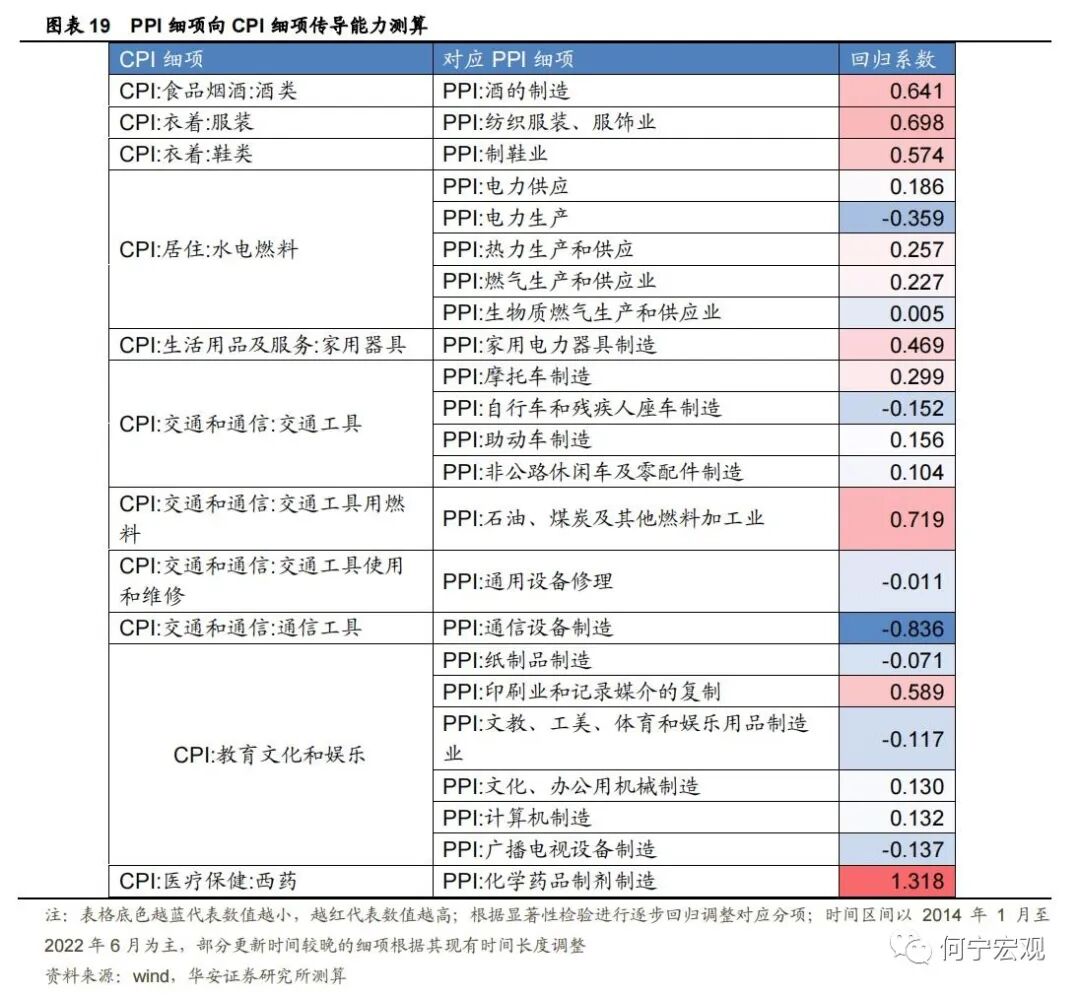 图表 19　PPI 细项向 CPI 细项传导能力测算

| CPI 细项 | 对应 PPI 细项 | 回归系数 |
|---|---|---|
| CPI:食品烟酒:酒类 | PPI:酒的制造 | 0.641 |
| CPI:衣着:服装 | PPI:纺织服装、服饰业 | 0.698 |
| CPI:衣着:鞋类 | PPI:制鞋业 | 0.574 |
| CPI:居住:水电燃料 | PPI:电力供应 | 0.186 |
| | PPI:电力生产 | -0.359 |
| | PPI:热力生产和供应 | 0.257 |
| | PPI:燃气生产和供应业 | 0.227 |
| | PPI:生物质燃气生产和供应业 | 0.005 |
| CPI:生活用品及服务:家用器具 | PPI:家用电力器具制造 | 0.469 |
| CPI:交通和通信:交通工具 | PPI:摩托车制造 | 0.299 |
| | PPI:自行车和残疾人座车制造 | -0.152 |
| | PPI:助动车制造 | 0.156 |
| | PPI:非公路休闲车及零配件制造 | 0.104 |
| CPI:交通和通信:交通工具用燃料 | PPI:石油、煤炭及其他燃料加工业 | 0.719 |
| CPI:交通和通信:交通工具使用和维修 | PPI:通用设备修理 | -0.011 |
| CPI:交通和通信:通信工具 | PPI:通信设备制造 | -0.836 |
| CPI:教育文化和娱乐 | PPI:纸制品制造 | -0.071 |
| | PPI:印刷业和记录媒介的复制 | 0.589 |
| | PPI:文教、工美、体育和娱乐用品制造业 | -0.117 |
| | PPI:文化、办公用机械制造 | 0.130 |
| | PPI:计算机制造 | 0.132 |
| | PPI:广播电视设备制造 | -0.137 |
| CPI:医疗保健:西药 | PPI:化学药品制剂制造 | 1.318 |

注：表格底色越蓝代表数值越小，越红代表数值越高；根据显著性检验进行逐步回归调整对应分项；时间区间以 2014 年 1 月至 2022 年 6 月为主，部分更新时间较晚的细项根据其现有时间长度调整

资料来源：wind，华安证券研究所测算

何宁宏观